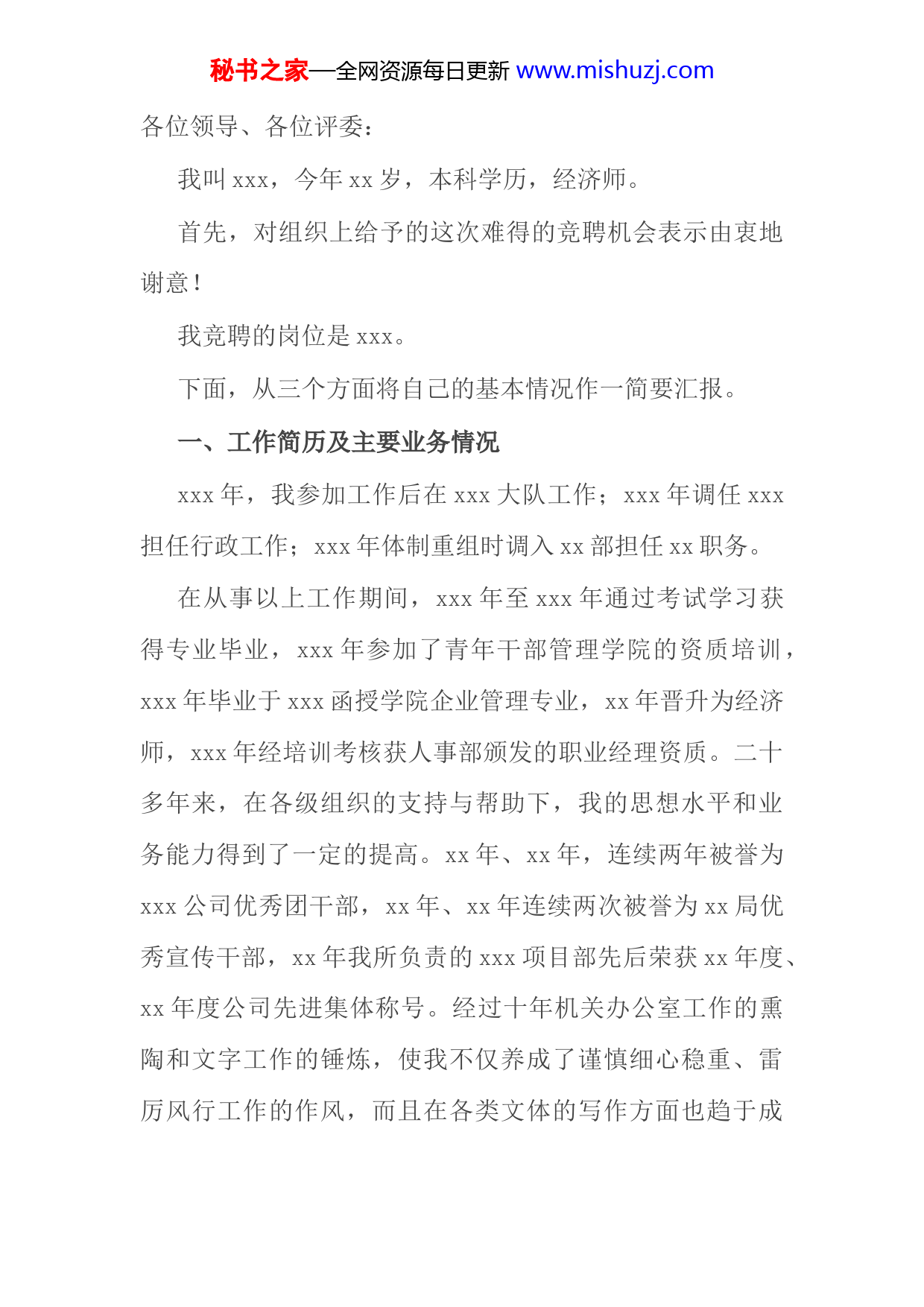 秘书之家—全网资源每日更新 www.mishuzj.com

各位领导、各位评委：

我叫 xxx，今年 xx 岁，本科学历，经济师。

首先，对组织上给予的这次难得的竞聘机会表示由衷地谢意！

我竞聘的岗位是 xxx。

下面，从三个方面将自己的基本情况作一简要汇报。

一、工作简历及主要业务情况

xxx 年，我参加工作后在 xxx 大队工作；xxx 年调任 xxx 担任行政工作；xxx 年体制重组时调入 xx 部担任 xx 职务。

在从事以上工作期间，xxx 年至 xxx 年通过考试学习获得专业毕业，xxx 年参加了青年干部管理学院的资质培训，xxx 年毕业于 xxx 函授学院企业管理专业，xx 年晋升为经济师，xxx 年经培训考核获人事部颁发的职业经理资质。二十多年来，在各级组织的支持与帮助下，我的思想水平和业务能力得到了一定的提高。xx 年、xx 年，连续两年被誉为 xxx 公司优秀团干部，xx 年、xx 年连续两次被誉为 xx 局优秀宣传干部，xx 年我所负责的 xxx 项目部先后荣获 xx 年度、xx 年度公司先进集体称号。经过十年机关办公室工作的熏陶和文字工作的锤炼，使我不仅养成了谨慎细心稳重、雷厉风行工作的作风，而且在各类文体的写作方面也趋于成